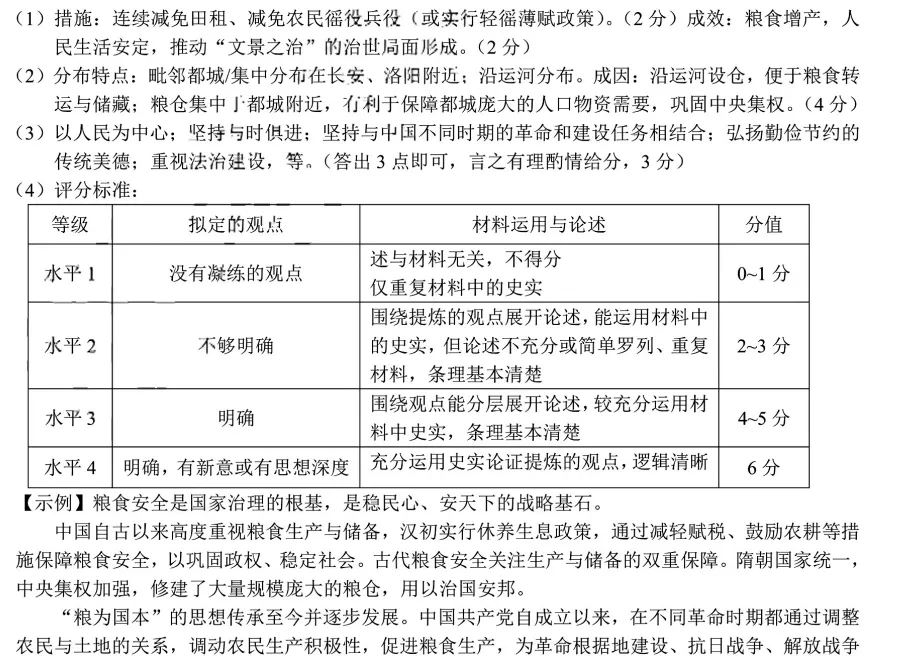 （1）措施：连续减免田租、减免农民徭役兵役（或实行轻徭薄赋政策）。（2分）成效：粮食增产，人民生活安定，推动“文景之治”的治世局面形成。（2分）
（2）分布特点：毗邻都城/集中分布在长安、洛阳附近；沿运河分布。成因：沿运河设仓，便于粮食转运与储藏；粮仓集中于都城附近，有利于保障都城庞大的人口物资需要，巩固中央集权。（4分）
（3）以人民为中心；坚持与时俱进；坚持与中国不同时期的革命和建设任务相结合；弘扬勤俭节约的传统美德；重视法治建设，等。（答出3点即可，言之有理酌情给分，3分）
（4）评分标准：

| 等级 | 拟定的观点 | 材料运用与论述 | 分值 |
|---|---|---|---|
| 水平1 | 没有凝练的观点 | 述与材料无关，不得分 仅重复材料中的史实 | 0~1分 |
| 水平2 | 不够明确 | 围绕提炼的观点展开论述，能运用材料中的史实，但论述不充分或简单罗列、重复材料，条理基本清楚 | 2~3分 |
| 水平3 | 明确 | 围绕观点能分层展开论述，较充分运用材料中史实，条理基本清楚 | 4~5分 |
| 水平4 | 明确，有新意或有思想深度 | 充分运用史实论证提炼的观点，逻辑清晰 | 6分 |

【示例】粮食安全是国家治理的根基，是稳民心、安天下的战略基石。
中国自古以来高度重视粮食生产与储备，汉初实行休养生息政策，通过减轻赋税、鼓励农耕等措施保障粮食安全，以巩固政权、稳定社会。古代粮食安全关注生产与储备的双重保障。隋朝国家统一，中央集权加强，修建了大量规模庞大的粮仓，用以治国安邦。
“粮为国本”的思想传承至今并逐步发展。中国共产党自成立以来，在不同革命时期都通过调整农民与土地的关系，调动农民生产积极性，促进粮食生产，为革命根据地建设、抗日战争、解放战争